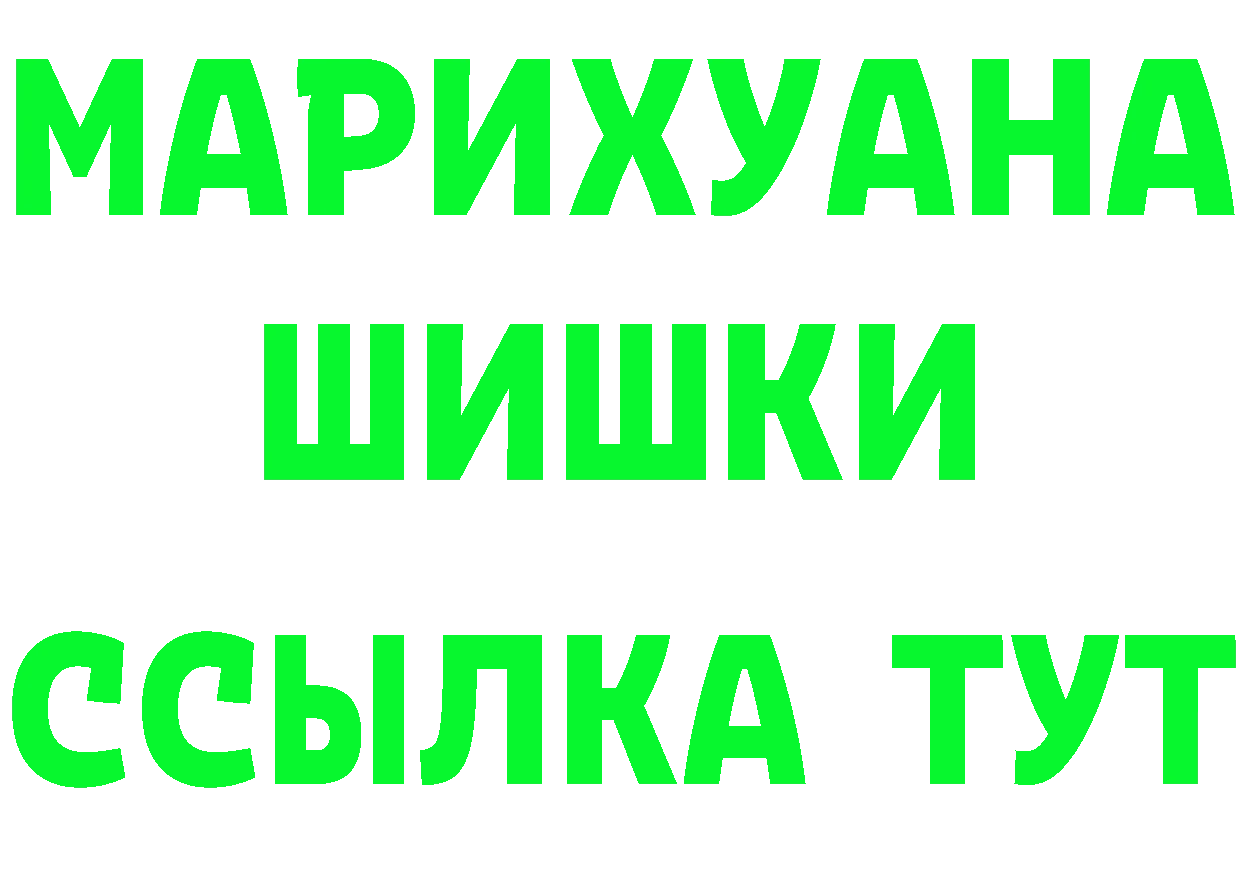 МАРИХУАНА
ШИШКИ
ССЫЛКА ТУТ